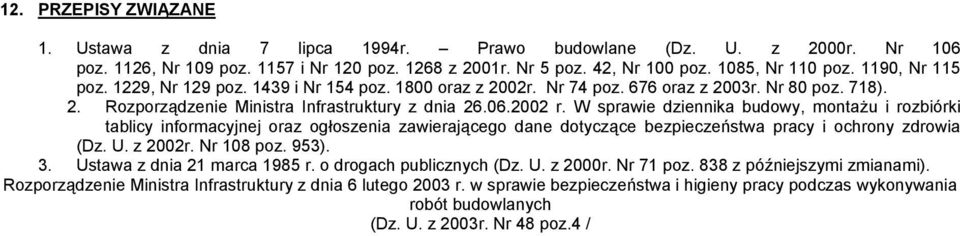 12. PRZEPISY ZWIĄZANE

1. Ustawa z dnia 7 lipca 1994r. – Prawo budowlane (Dz. U. z 2000r. Nr 106 poz. 1126, Nr 109 poz. 1157 i Nr 120 poz. 1268 z 2001r. Nr 5 poz. 42, Nr 100 poz. 1085, Nr 110 poz. 1190, Nr 115 poz. 1229, Nr 129 poz. 1439 i Nr 154 poz. 1800 oraz z 2002r. Nr 74 poz. 676 oraz z 2003r. Nr 80 poz. 718).

2. Rozporządzenie Ministra Infrastruktury z dnia 26.06.2002 r. W sprawie dziennika budowy, montażu i rozbiórki tablicy informacyjnej oraz ogłoszenia zawierającego dane dotyczące bezpieczeństwa pracy i ochrony zdrowia (Dz. U. z 2002r. Nr 108 poz. 953).

3. Ustawa z dnia 21 marca 1985 r. o drogach publicznych (Dz. U. z 2000r. Nr 71 poz. 838 z późniejszymi zmianami).

Rozporządzenie Ministra Infrastruktury z dnia 6 lutego 2003 r. w sprawie bezpieczeństwa i higieny pracy podczas wykonywania robót budowlanych

(Dz. U. z 2003r. Nr 48 poz.4 /